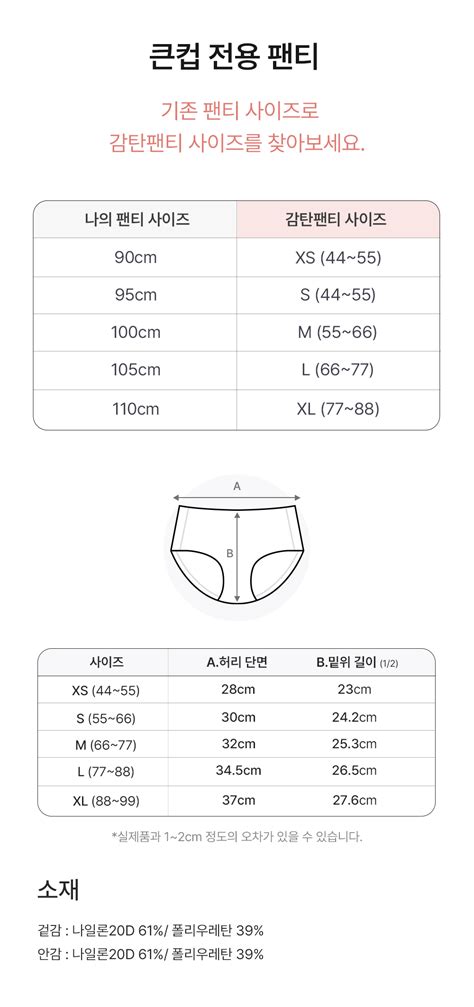 큰컵 전용 팬티

기존 팬티 사이즈로
감탄팬티 사이즈를 찾아보세요.

| 나의 팬티 사이즈 | 감탄팬티 사이즈 |
|---|---|
| 90cm | XS (44~55) |
| 95cm | S (44~55) |
| 100cm | M (55~66) |
| 105cm | L (66~77) |
| 110cm | XL (77~88) |

A

B

| 사이즈 | A.허리 단면 | B.밑위 길이 (1/2) |
|---|---|---|
| XS (44~55) | 28cm | 23cm |
| S (55~66) | 30cm | 24.2cm |
| M (66~77) | 32cm | 25.3cm |
| L (77~88) | 34.5cm | 26.5cm |
| XL (88~99) | 37cm | 27.6cm |

*실제품과 1~2cm 정도의 오차가 있을 수 있습니다.

소재

겉감 : 나일론20D 61%/ 폴리우레탄 39%
안감 : 나일론20D 61%/ 폴리우레탄 39%